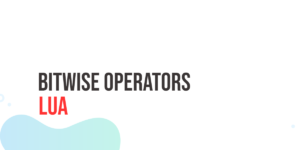 BITWISE OPERATORS
LUA